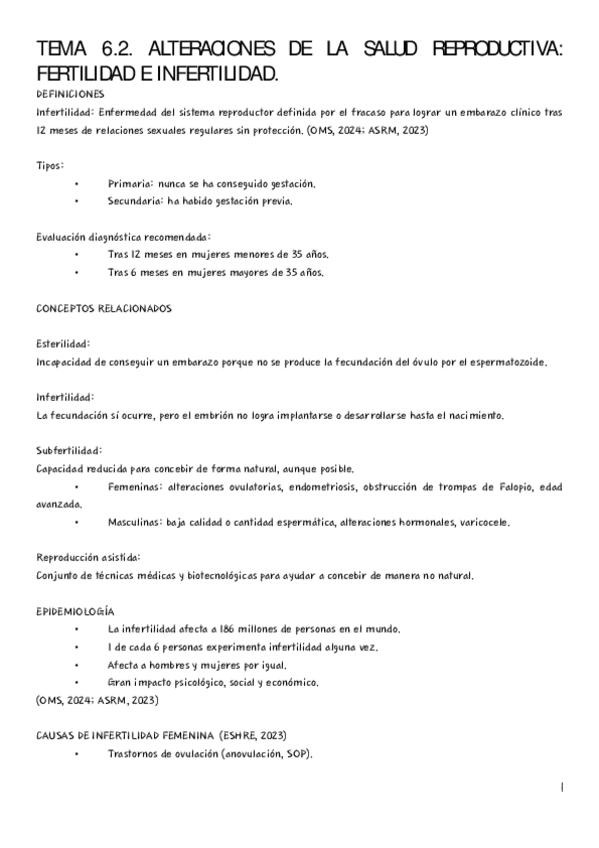 TEMA 6.2. ALTERACIONES DE LA SALUD REPRODUCTIVA: FERTILIDAD E INFERTILIDAD.

DEFINICIONES

Infertilidad: Enfermedad del sistema reproductor definida por el fracaso para lograr un embarazo clínico tras 12 meses de relaciones sexuales regulares sin protección. (OMS, 2024; ASRM, 2023)

Tipos:

• Primaria: nunca se ha conseguido gestación.
• Secundaria: ha habido gestación previa.

Evaluación diagnóstica recomendada:

• Tras 12 meses en mujeres menores de 35 años.
• Tras 6 meses en mujeres mayores de 35 años.

CONCEPTOS RELACIONADOS

Esterilidad:
Incapacidad de conseguir un embarazo porque no se produce la fecundación del óvulo por el espermatozoide.

Infertilidad:
La fecundación sí ocurre, pero el embrión no logra implantarse o desarrollarse hasta el nacimiento.

Subfertilidad:
Capacidad reducida para concebir de forma natural, aunque posible.

• Femeninas: alteraciones ovulatorias, endometriosis, obstrucción de trompas de Falopio, edad avanzada.
• Masculinas: baja calidad o cantidad espermática, alteraciones hormonales, varicocele.

Reproducción asistida:
Conjunto de técnicas médicas y biotecnológicas para ayudar a concebir de manera no natural.

EPIDEMIOLOGÍA

• La infertilidad afecta a 186 millones de personas en el mundo.
• 1 de cada 6 personas experimenta infertilidad alguna vez.
• Afecta a hombres y mujeres por igual.
• Gran impacto psicológico, social y económico.

(OMS, 2024; ASRM, 2023)

CAUSAS DE INFERTILIDAD FEMENINA (ESHRE, 2023)

• Trastornos de ovulación (anovulación, SOP).

1